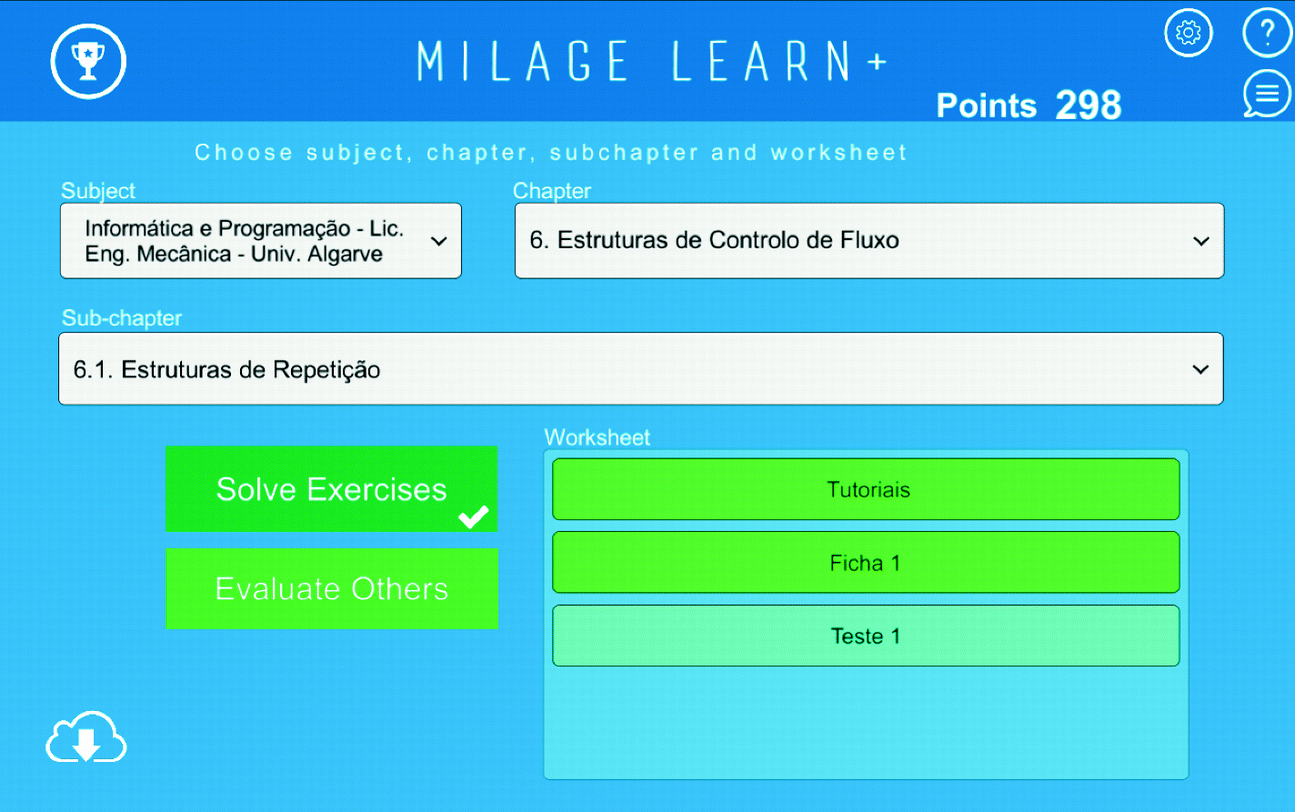 MILAGE LEARN+

?

Points 298

Choose subject, chapter, subchapter and worksheet

Subject

Informática e Programação - Lic. Eng. Mecânica - Univ. Algarve

Chapter

6. Estruturas de Controlo de Fluxo

Sub-chapter

6.1. Estruturas de Repetição

Solve Exercises

Evaluate Others

Worksheet

Tutoriais

Ficha 1

Teste 1